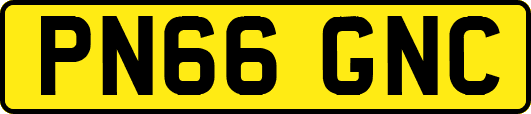 PN66 GNC